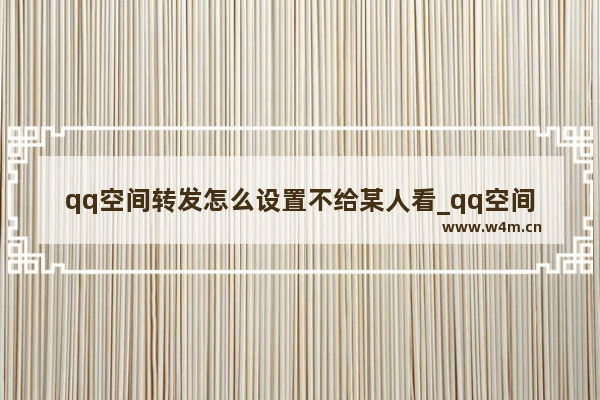 qq空间转发怎么设置不给某人看_qq空间

www.w4m.cn